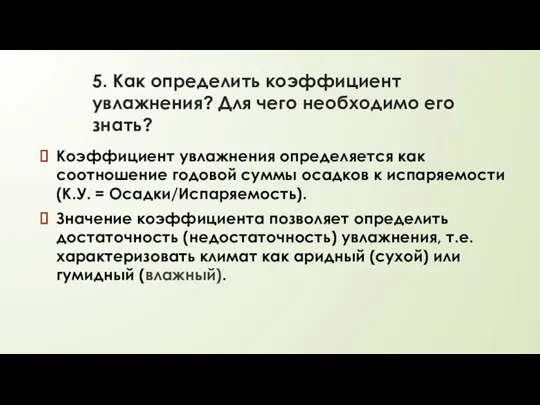 5. Как определить коэффициент увлажнения? Для чего необходимо его знать?

Коэффициент увлажнения определяется как соотношение годовой суммы осадков к испаряемости (К.У. = Осадки/Испаряемость).

Значение коэффициента позволяет определить достаточность (недостаточность) увлажнения, т.е. характеризовать климат как аридный (сухой) или гумидный (влажный).